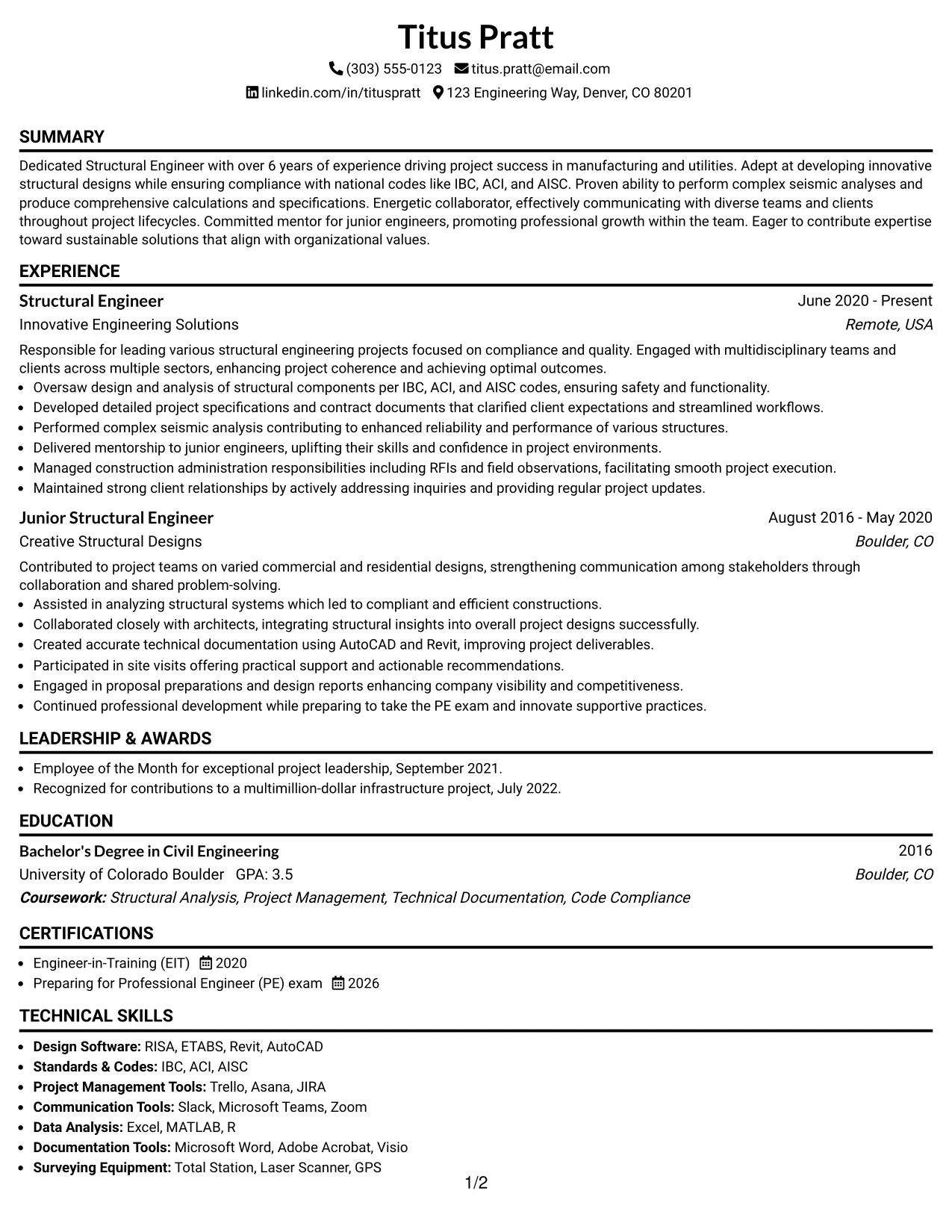 Titus Pratt

(303) 555-0123 titus.pratt@email.com

linkedin.com/in/tituspratt 123 Engineering Way, Denver, CO 80201

SUMMARY

Dedicated Structural Engineer with over 6 years of experience driving project success in manufacturing and utilities. Adept at developing innovative structural designs while ensuring compliance with national codes like IBC, ACI, and AISC. Proven ability to perform complex seismic analyses and produce comprehensive calculations and specifications. Energetic collaborator, effectively communicating with diverse teams and clients throughout project lifecycles. Committed mentor for junior engineers, promoting professional growth within the team. Eager to contribute expertise toward sustainable solutions that align with organizational values.

EXPERIENCE

Structural Engineer
June 2020 - Present
Innovative Engineering Solutions
Remote, USA

Responsible for leading various structural engineering projects focused on compliance and quality. Engaged with multidisciplinary teams and clients across multiple sectors, enhancing project coherence and achieving optimal outcomes.

• Oversaw design and analysis of structural components per IBC, ACI, and AISC codes, ensuring safety and functionality.
• Developed detailed project specifications and contract documents that clarified client expectations and streamlined workflows.
• Performed complex seismic analysis contributing to enhanced reliability and performance of various structures.
• Delivered mentorship to junior engineers, uplifting their skills and confidence in project environments.
• Managed construction administration responsibilities including RFIs and field observations, facilitating smooth project execution.
• Maintained strong client relationships by actively addressing inquiries and providing regular project updates.

Junior Structural Engineer
August 2016 - May 2020
Creative Structural Designs
Boulder, CO

Contributed to project teams on varied commercial and residential designs, strengthening communication among stakeholders through collaboration and shared problem-solving.

• Assisted in analyzing structural systems which led to compliant and efficient constructions.
• Collaborated closely with architects, integrating structural insights into overall project designs successfully.
• Created accurate technical documentation using AutoCAD and Revit, improving project deliverables.
• Participated in site visits offering practical support and actionable recommendations.
• Engaged in proposal preparations and design reports enhancing company visibility and competitiveness.
• Continued professional development while preparing to take the PE exam and innovate supportive practices.

LEADERSHIP & AWARDS

• Employee of the Month for exceptional project leadership, September 2021.
• Recognized for contributions to a multimillion-dollar infrastructure project, July 2022.

EDUCATION

Bachelor's Degree in Civil Engineering
2016
University of Colorado Boulder GPA: 3.5
Boulder, CO
Coursework: Structural Analysis, Project Management, Technical Documentation, Code Compliance

CERTIFICATIONS

• Engineer-in-Training (EIT) 2020
• Preparing for Professional Engineer (PE) exam 2026

TECHNICAL SKILLS

• Design Software: RISA, ETABS, Revit, AutoCAD
• Standards & Codes: IBC, ACI, AISC
• Project Management Tools: Trello, Asana, JIRA
• Communication Tools: Slack, Microsoft Teams, Zoom
• Data Analysis: Excel, MATLAB, R
• Documentation Tools: Microsoft Word, Adobe Acrobat, Visio
• Surveying Equipment: Total Station, Laser Scanner, GPS

1/2